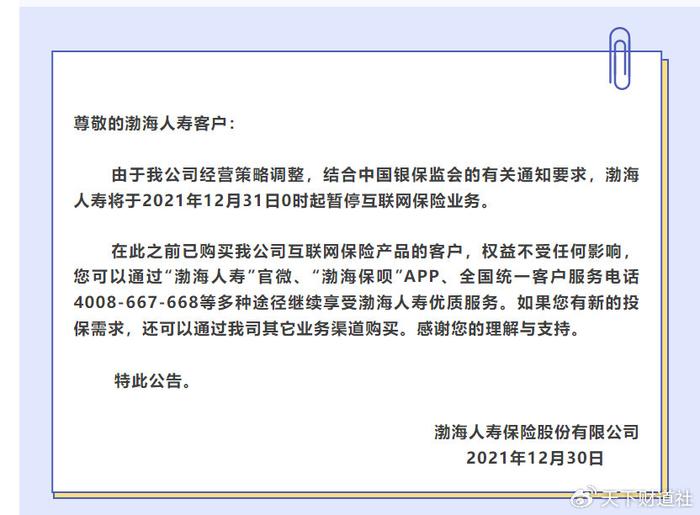 尊敬的渤海人寿客户：

由于我公司经营策略调整，结合中国银保监会的有关通知要求，渤海人寿将于2021年12月31日0时起暂停互联网保险业务。

在此之前已购买我公司互联网保险产品的客户，权益不受任何影响，您可以通过“渤海人寿”官微、“渤海保呗”APP、全国统一客户服务电话4008-667-668等多种途径继续享受渤海人寿优质服务。如果您有新的投保需求，还可以通过我司其它业务渠道购买。感谢您的理解与支持。

特此公告。

渤海人寿保险股份有限公司
2021年12月30日

天下财道社